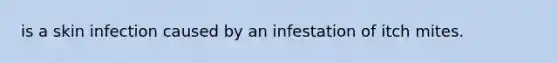 is a skin infection caused by an infestation of itch mites.